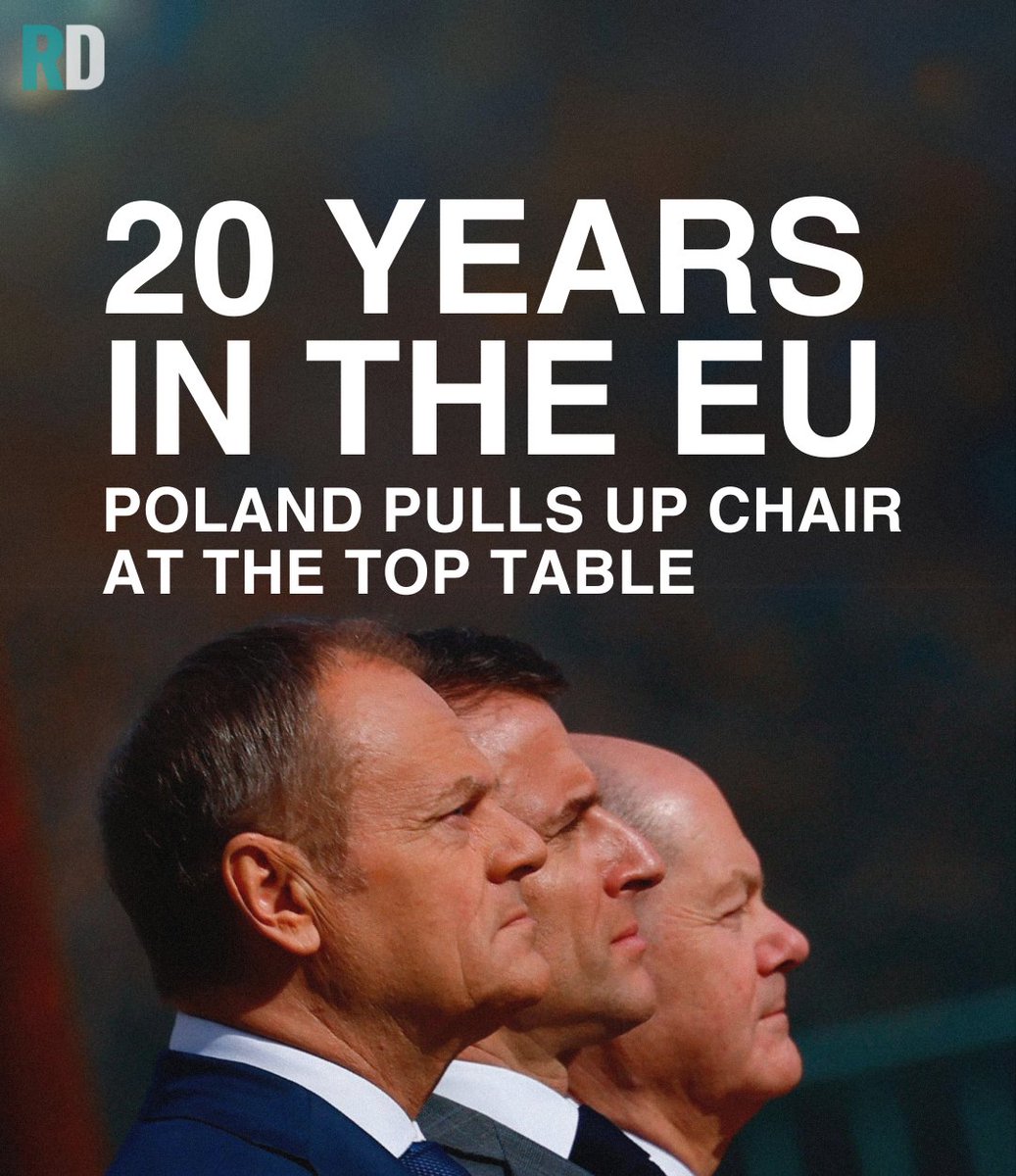 RD

20 YEARS IN THE EU

POLAND PULLS UP CHAIR AT THE TOP TABLE